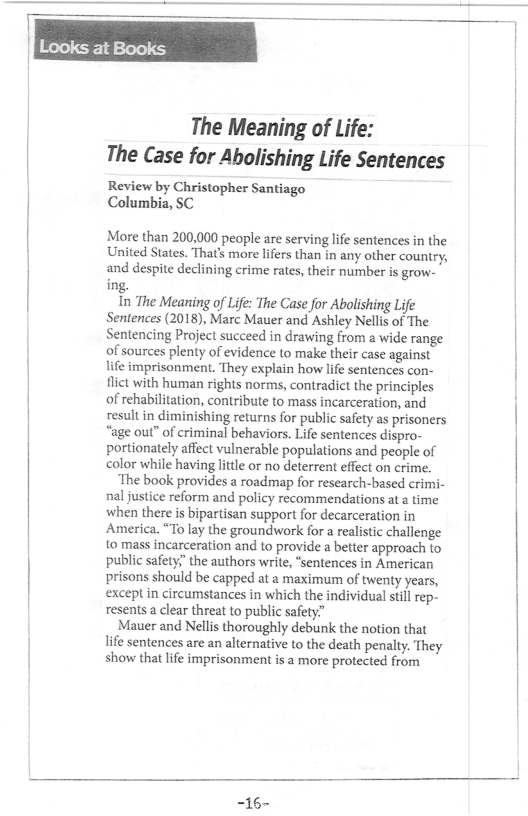 Looks at Books

The Meaning of Life:
The Case for Abolishing Life Sentences

Review by Christopher Santiago
Columbia, SC

More than 200,000 people are serving life sentences in the United States. That's more lifers than in any other country, and despite declining crime rates, their number is growing.

In The Meaning of Life: The Case for Abolishing Life Sentences (2018), Marc Mauer and Ashley Nellis of The Sentencing Project succeed in drawing from a wide range of sources plenty of evidence to make their case against life imprisonment. They explain how life sentences conflict with human rights norms, contradict the principles of rehabilitation, contribute to mass incarceration, and result in diminishing returns for public safety as prisoners "age out" of criminal behaviors. Life sentences disproportionately affect vulnerable populations and people of color while having little or no deterrent effect on crime.

The book provides a roadmap for research-based criminal justice reform and policy recommendations at a time when there is bipartisan support for decarceration in America. "To lay the groundwork for a realistic challenge to mass incarceration and to provide a better approach to public safety," the authors write, "sentences in American prisons should be capped at a maximum of twenty years, except in circumstances in which the individual still represents a clear threat to public safety."

Mauer and Nellis thoroughly debunk the notion that life sentences are an alternative to the death penalty. They show that life imprisonment is a more protected from

-16-